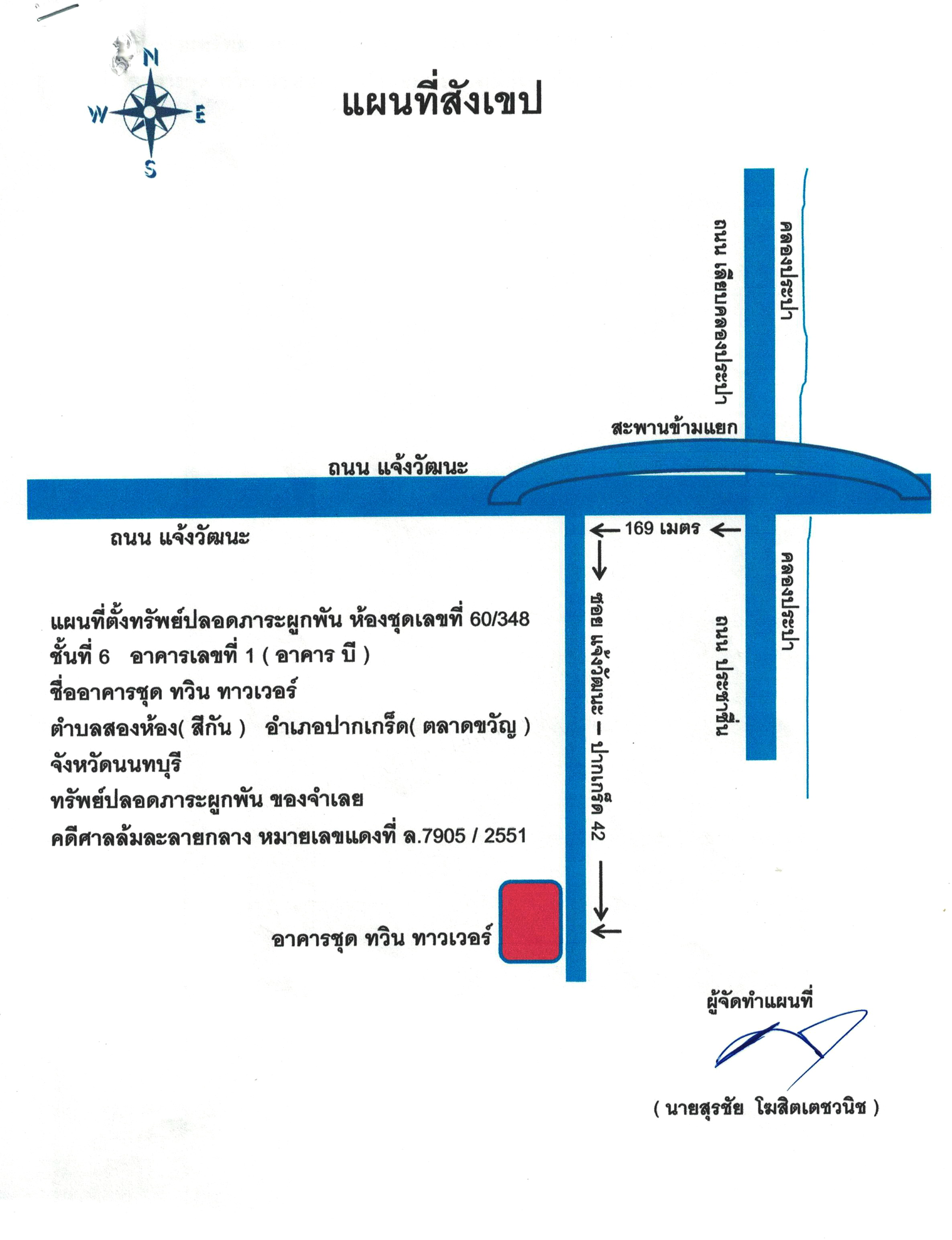 N
W
E
S

แผนที่สังเขป

ถนน เลียบคลองประปา

คลองประปา

สะพานข้ามแยก

ถนน แจ้งวัฒนะ

ถนน แจ้งวัฒนะ

169 เมตร

คลองประปา

ถนน ประชาชื่น

ซอย แจ้งวัฒนะ – ปากเกร็ด 42

แผนที่ตั้งทรัพย์ปลอดภาระผูกพัน ห้องชุดเลขที่ 60/348
ชั้นที่ 6 อาคารเลขที่ 1 ( อาคาร บี )
ชื่ออาคารชุด ทวิน ทาวเวอร์
ตำบลสองห้อง( สีกัน ) อำเภอปากเกร็ด( ตลาดขวัญ )
จังหวัดนนทบุรี
ทรัพย์ปลอดภาระผูกพัน ของจำเลย
คดีศาลล้มละลายกลาง หมายเลขแดงที่ ล.7905 / 2551

อาคารชุด ทวิน ทาวเวอร์

ผู้จัดทำแผนที่

( นายสุรชัย โฆสิตเตชวนิช )